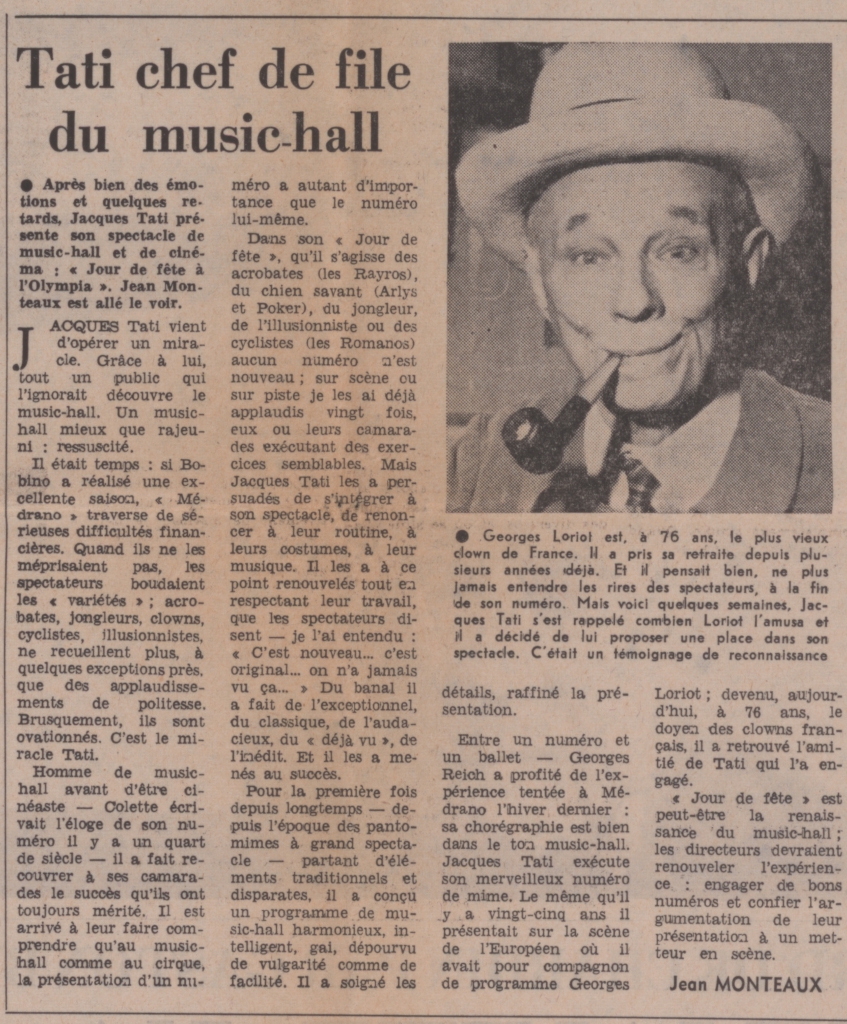 Tati chef de file du music-hall

● Après bien des émotions et quelques retards, Jacques Tati présente son spectacle de music-hall et de cinéma : « Jour de fête à l'Olympia ». Jean Monteaux est allé le voir.

JACQUES Tati vient d'opérer un miracle. Grâce à lui, tout un public qui l'ignorait découvre le music-hall. Un music-hall mieux que rajeuni : ressuscité.

Il était temps : si Bobino a réalisé une excellente saison, « Médrano » traverse de sérieuses difficultés financières. Quand ils ne les méprisaient pas, les spectateurs boudaient les « variétés » ; acrobates, jongleurs, clowns, cyclistes, illusionnistes, ne recueillent plus, à quelques exceptions près, que des applaudissements de politesse. Brusquement, ils sont ovationnés. C'est le miracle Tati.

Homme de music-hall avant d'être cinéaste — Colette écrivait l'éloge de son numéro il y a un quart de siècle — il a fait recouvrer à ses camarades le succès qu'ils ont toujours mérité. Il est arrivé à leur faire comprendre qu'au music-hall comme au cirque, la présentation d'un numéro a autant d'importance que le numéro lui-même.

Dans son « Jour de fête », qu'il s'agisse des acrobates (les Rayros), du chien savant (Arlys et Poker), du jongleur, de l'illusionniste ou des cyclistes (les Romanos) aucun numéro n'est nouveau ; sur scène ou sur piste je les ai déjà applaudis vingt fois, eux ou leurs camarades exécutant des exercices semblables. Mais Jacques Tati les a persuadés de s'intégrer à son spectacle, de renoncer à leur routine, à leurs costumes, à leur musique. Il les a à ce point renouvelés tout en respectant leur travail, que les spectateurs disent — je l'ai entendu : « C'est nouveau... c'est original... on n'a jamais vu ça... » Du banal il a fait de l'exceptionnel, du classique, de l'audacieux, du « déjà vu », de l'inédit. Et il les a menés au succès.

Pour la première fois depuis longtemps — depuis l'époque des pantomimes à grand spectacle — partant d'éléments traditionnels et disparates, il a conçu un programme de music-hall harmonieux, intelligent, gai, dépourvu de vulgarité comme de facilité. Il a soigné les détails, raffiné la présentation.

Entre un numéro et un ballet — Georges Reich a profité de l'expérience tentée à Médrano l'hiver dernier : sa chorégraphie est bien dans le ton music-hall. Jacques Tati exécute son merveilleux numéro de mime. Le même qu'il y a vingt-cinq ans il présentait sur la scène de l'Européen où il avait pour compagnon de programme Georges Loriot ; devenu, aujourd'hui, à 76 ans, le doyen des clowns français, il a retrouvé l'amitié de Tati qui l'a engagé.

« Jour de fête » est peut-être la renaissance du music-hall ; les directeurs devraient renouveler l'expérience : engager de bons numéros et confier l'argumentation de leur présentation à un metteur en scène.

Jean MONTEAUX

● Georges Loriot est, à 76 ans, le plus vieux clown de France. Il a pris sa retraite depuis plusieurs années déjà. Et il pensait bien, ne plus jamais entendre les rires des spectateurs, à la fin de son numéro. Mais voici quelques semaines, Jacques Tati s'est rappelé combien Loriot l'amusa et il a décidé de lui proposer une place dans son spectacle. C'était un témoignage de reconnaissance